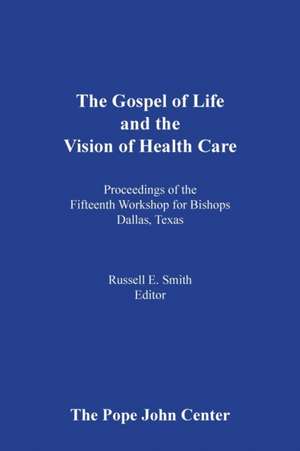 The Gospel of Life and the Vision of Health Care

Proceedings of the Fifteenth Workshop for Bishops Dallas, Texas

Russell E. Smith
Editor

The Pope John Center